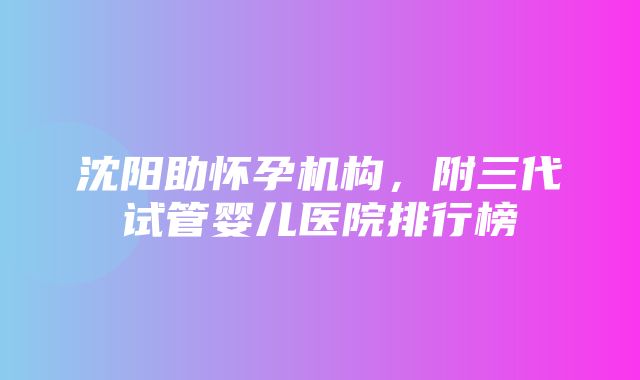 沈阳助怀孕机构，附三代试管婴儿医院排行榜